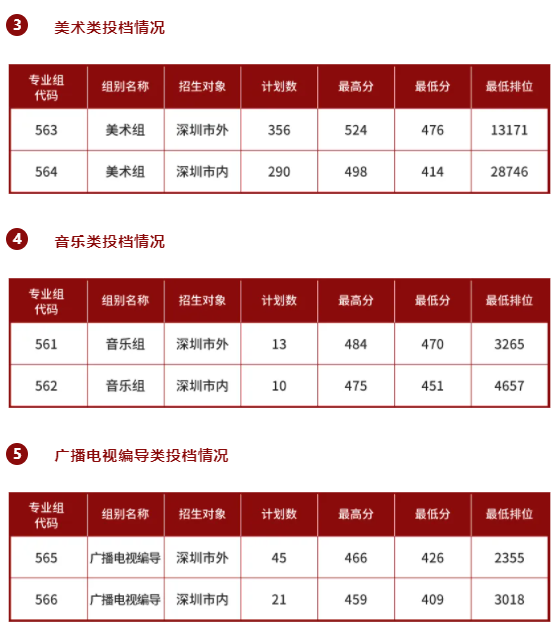 3 美术类投档情况

| 专业组代码 | 组别名称 | 招生对象 | 计划数 | 最高分 | 最低分 | 最低排位 |
|---|---|---|---|---|---|---|
| 563 | 美术组 | 深圳市外 | 356 | 524 | 476 | 13171 |
| 564 | 美术组 | 深圳市内 | 290 | 498 | 414 | 28746 |

4 音乐类投档情况

| 专业组代码 | 组别名称 | 招生对象 | 计划数 | 最高分 | 最低分 | 最低排位 |
|---|---|---|---|---|---|---|
| 561 | 音乐组 | 深圳市外 | 13 | 484 | 470 | 3265 |
| 562 | 音乐组 | 深圳市内 | 10 | 475 | 451 | 4657 |

5 广播电视编导类投档情况

| 专业组代码 | 组别名称 | 招生对象 | 计划数 | 最高分 | 最低分 | 最低排位 |
|---|---|---|---|---|---|---|
| 565 | 广播电视编导 | 深圳市外 | 45 | 466 | 426 | 2355 |
| 566 | 广播电视编导 | 深圳市内 | 21 | 459 | 409 | 3018 |